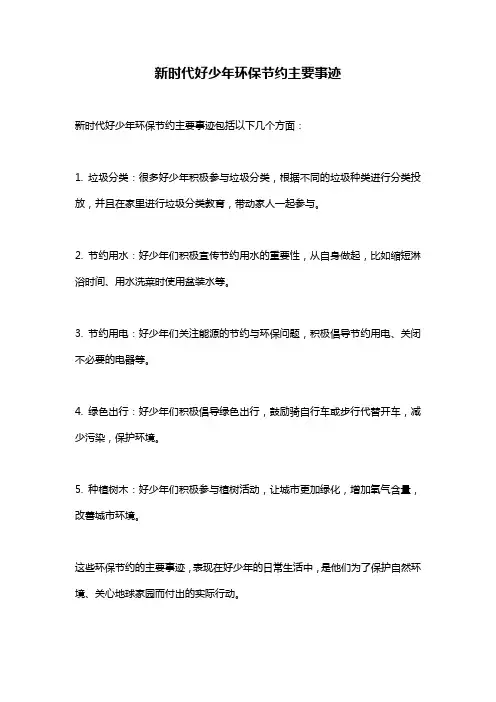 新时代好少年环保节约主要事迹

新时代好少年环保节约主要事迹包括以下几个方面：

1. 垃圾分类：很多好少年积极参与垃圾分类，根据不同的垃圾种类进行分类投放，并且在家里进行垃圾分类教育，带动家人一起参与。

2. 节约用水：好少年们积极宣传节约用水的重要性，从自身做起，比如缩短淋浴时间、用水洗菜时使用盆装水等。

3. 节约用电：好少年们关注能源的节约与环保问题，积极倡导节约用电、关闭不必要的电器等。

4. 绿色出行：好少年们积极倡导绿色出行，鼓励骑自行车或步行代替开车，减少污染，保护环境。

5. 种植树木：好少年们积极参与植树活动，让城市更加绿化，增加氧气含量，改善城市环境。

这些环保节约的主要事迹，表现在好少年的日常生活中，是他们为了保护自然环境、关心地球家园而付出的实际行动。